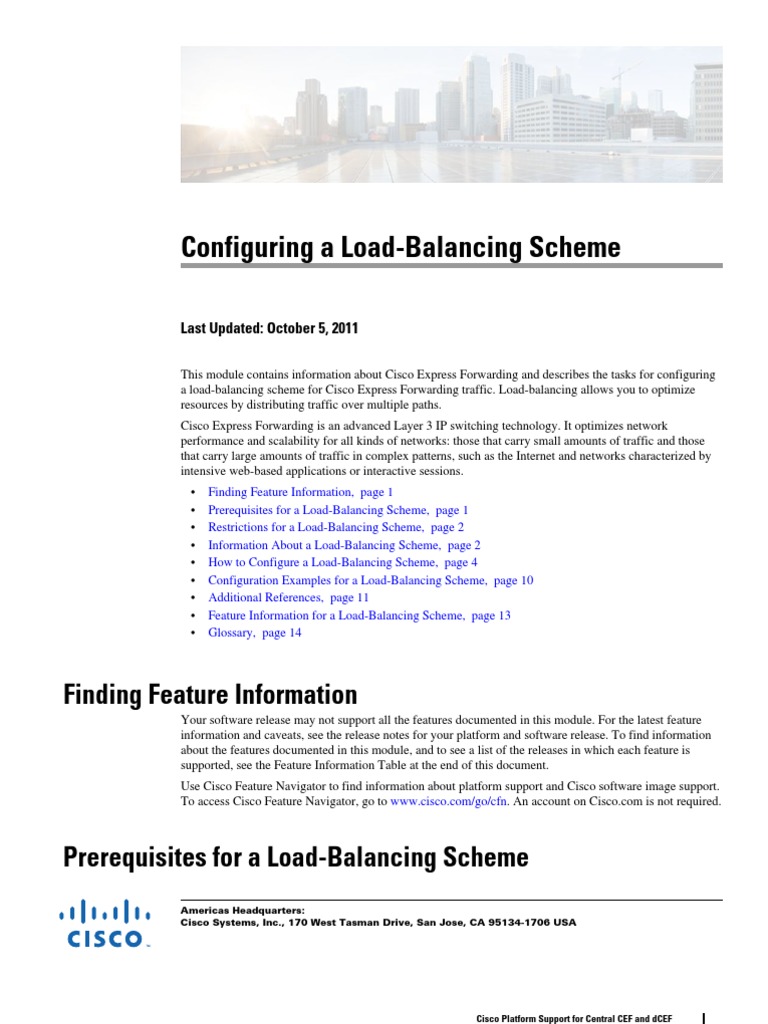 Configuring a Load-Balancing Scheme

Last Updated: October 5, 2011

This module contains information about Cisco Express Forwarding and describes the tasks for configuring a load-balancing scheme for Cisco Express Forwarding traffic. Load-balancing allows you to optimize resources by distributing traffic over multiple paths.

Cisco Express Forwarding is an advanced Layer 3 IP switching technology. It optimizes network performance and scalability for all kinds of networks: those that carry small amounts of traffic and those that carry large amounts of traffic in complex patterns, such as the Internet and networks characterized by intensive web-based applications or interactive sessions.

• Finding Feature Information, page 1
• Prerequisites for a Load-Balancing Scheme, page 1
• Restrictions for a Load-Balancing Scheme, page 2
• Information About a Load-Balancing Scheme, page 2
• How to Configure a Load-Balancing Scheme, page 4
• Configuration Examples for a Load-Balancing Scheme, page 10
• Additional References, page 11
• Feature Information for a Load-Balancing Scheme, page 13
• Glossary, page 14

Finding Feature Information

Your software release may not support all the features documented in this module. For the latest feature information and caveats, see the release notes for your platform and software release. To find information about the features documented in this module, and to see a list of the releases in which each feature is supported, see the Feature Information Table at the end of this document.

Use Cisco Feature Navigator to find information about platform support and Cisco software image support. To access Cisco Feature Navigator, go to www.cisco.com/go/cfn. An account on Cisco.com is not required.

Prerequisites for a Load-Balancing Scheme

CISCO

Americas Headquarters:
Cisco Systems, Inc., 170 West Tasman Drive, San Jose, CA 95134-1706 USA

Cisco Platform Support for Central CEF and dCEF